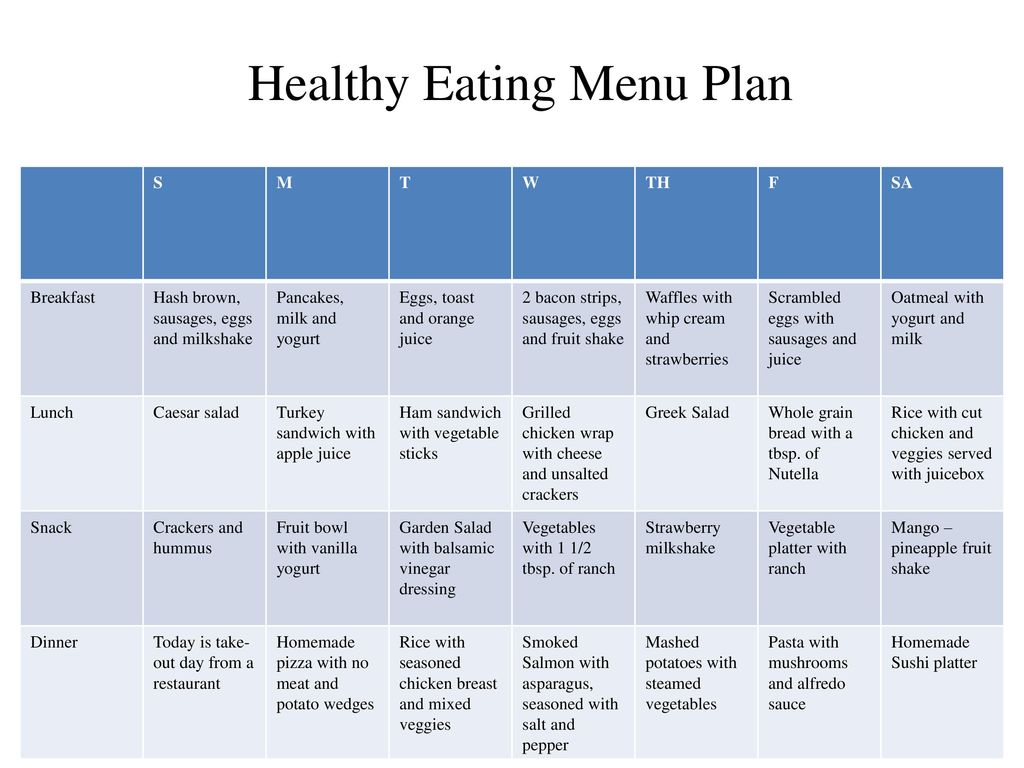 Healthy Eating Menu Plan

| | S | M | T | W | TH | F | SA |
|---|---|---|---|---|---|---|---|
| Breakfast | Hash brown, sausages, eggs and milkshake | Pancakes, milk and yogurt | Eggs, toast and orange juice | 2 bacon strips, sausages, eggs and fruit shake | Waffles with whip cream and strawberries | Scrambled eggs with sausages and juice | Oatmeal with yogurt and milk |
| Lunch | Caesar salad | Turkey sandwich with apple juice | Ham sandwich with vegetable sticks | Grilled chicken wrap with cheese and unsalted crackers | Greek Salad | Whole grain bread with a tbsp. of Nutella | Rice with cut chicken and veggies served with juicebox |
| Snack | Crackers and hummus | Fruit bowl with vanilla yogurt | Garden Salad with balsamic vinegar dressing | Vegetables with 1 1/2 tbsp. of ranch | Strawberry milkshake | Vegetable platter with ranch | Mango – pineapple fruit shake |
| Dinner | Today is take-out day from a restaurant | Homemade pizza with no meat and potato wedges | Rice with seasoned chicken breast and mixed veggies | Smoked Salmon with asparagus, seasoned with salt and pepper | Mashed potatoes with steamed vegetables | Pasta with mushrooms and alfredo sauce | Homemade Sushi platter |